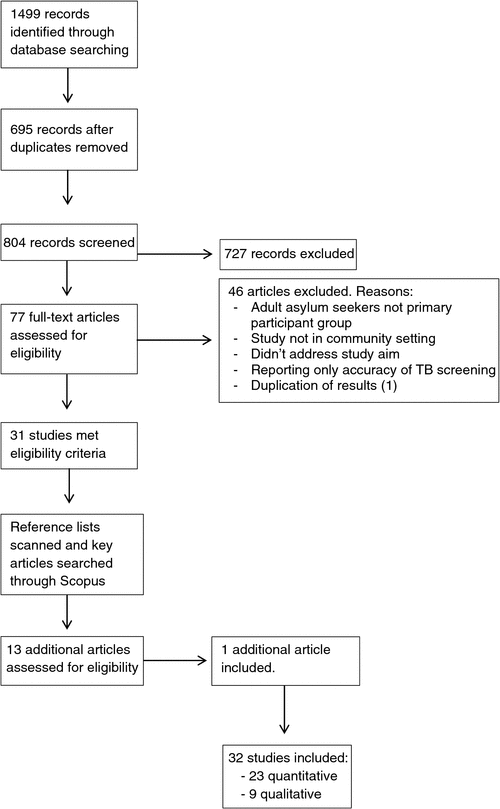 1499 records identified through database searching

695 records after duplicates removed

804 records screened

727 records excluded

77 full-text articles assessed for eligibility

46 articles excluded. Reasons:
- Adult asylum seekers not primary participant group
- Study not in community setting
- Didn't address study aim
- Reporting only accuracy of TB screening
- Duplication of results (1)

31 studies met eligibility criteria

Reference lists scanned and key articles searched through Scopus

13 additional articles assessed for eligibility

1 additional article included.

32 studies included:
- 23 quantitative
- 9 qualitative